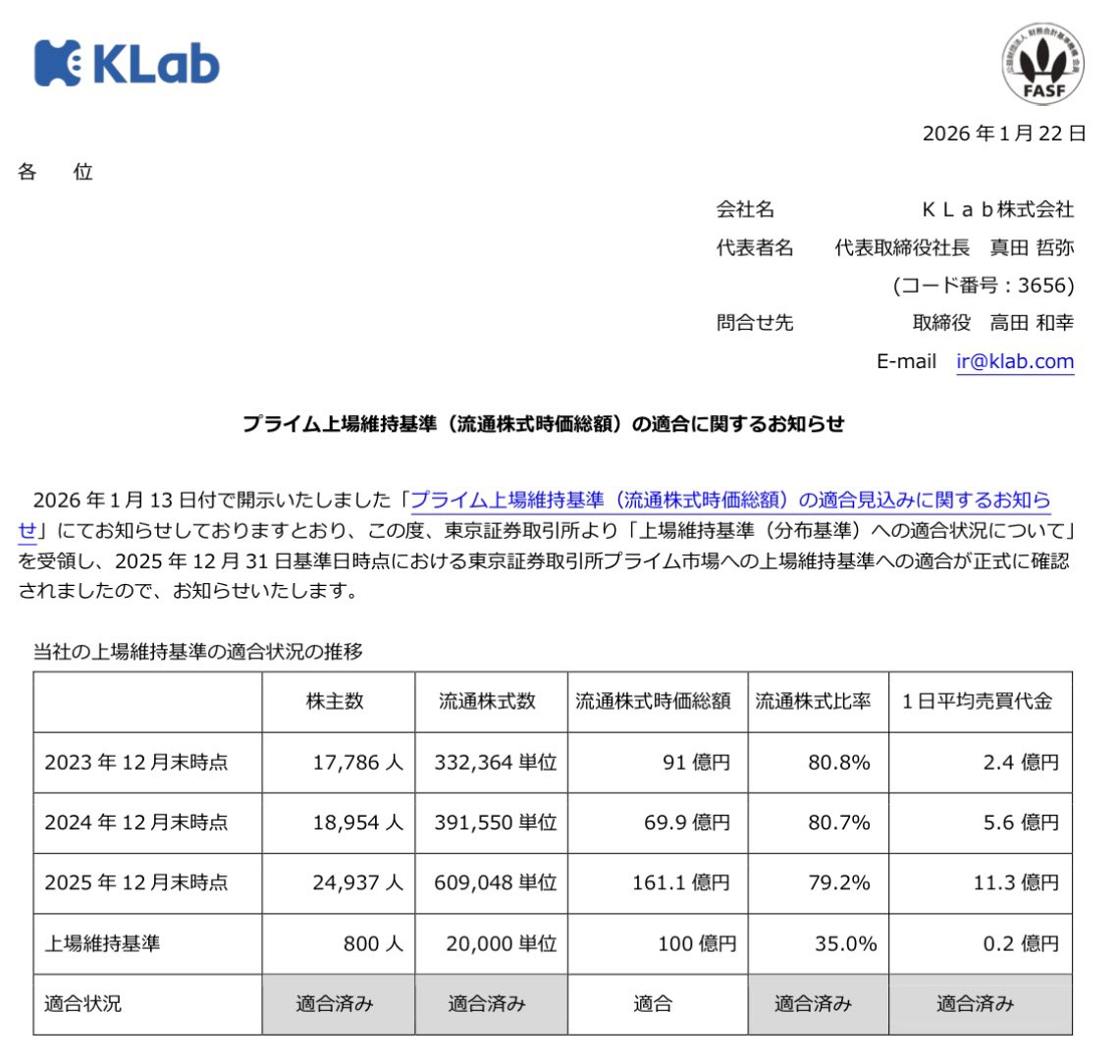 KLab

公益財団法人 財務会計基準機構 会員
FASF

2026 年 1 月 22 日

各　位

会社名　ＫＬａｂ株式会社
代表者名　代表取締役社長　真田 哲弥
(コード番号：3656)
問合せ先　取締役　高田 和幸
E-mail　ir@klab.com

プライム上場維持基準（流通株式時価総額）の適合に関するお知らせ

2026 年 1 月 13 日付で開示いたしました「プライム上場維持基準（流通株式時価総額）の適合見込みに関するお知らせ」にてお知らせしておりますとおり、この度、東京証券取引所より「上場維持基準（分布基準）への適合状況について」を受領し、2025 年 12 月 31 日基準日時点における東京証券取引所プライム市場への上場維持基準への適合が正式に確認されましたので、お知らせいたします。

当社の上場維持基準の適合状況の推移

| | 株主数 | 流通株式数 | 流通株式時価総額 | 流通株式比率 | 1 日平均売買代金 |
|---|---|---|---|---|---|
| 2023 年 12 月末時点 | 17,786 人 | 332,364 単位 | 91 億円 | 80.8% | 2.4 億円 |
| 2024 年 12 月末時点 | 18,954 人 | 391,550 単位 | 69.9 億円 | 80.7% | 5.6 億円 |
| 2025 年 12 月末時点 | 24,937 人 | 609,048 単位 | 161.1 億円 | 79.2% | 11.3 億円 |
| 上場維持基準 | 800 人 | 20,000 単位 | 100 億円 | 35.0% | 0.2 億円 |
| 適合状況 | 適合済み | 適合済み | 適合 | 適合済み | 適合済み |